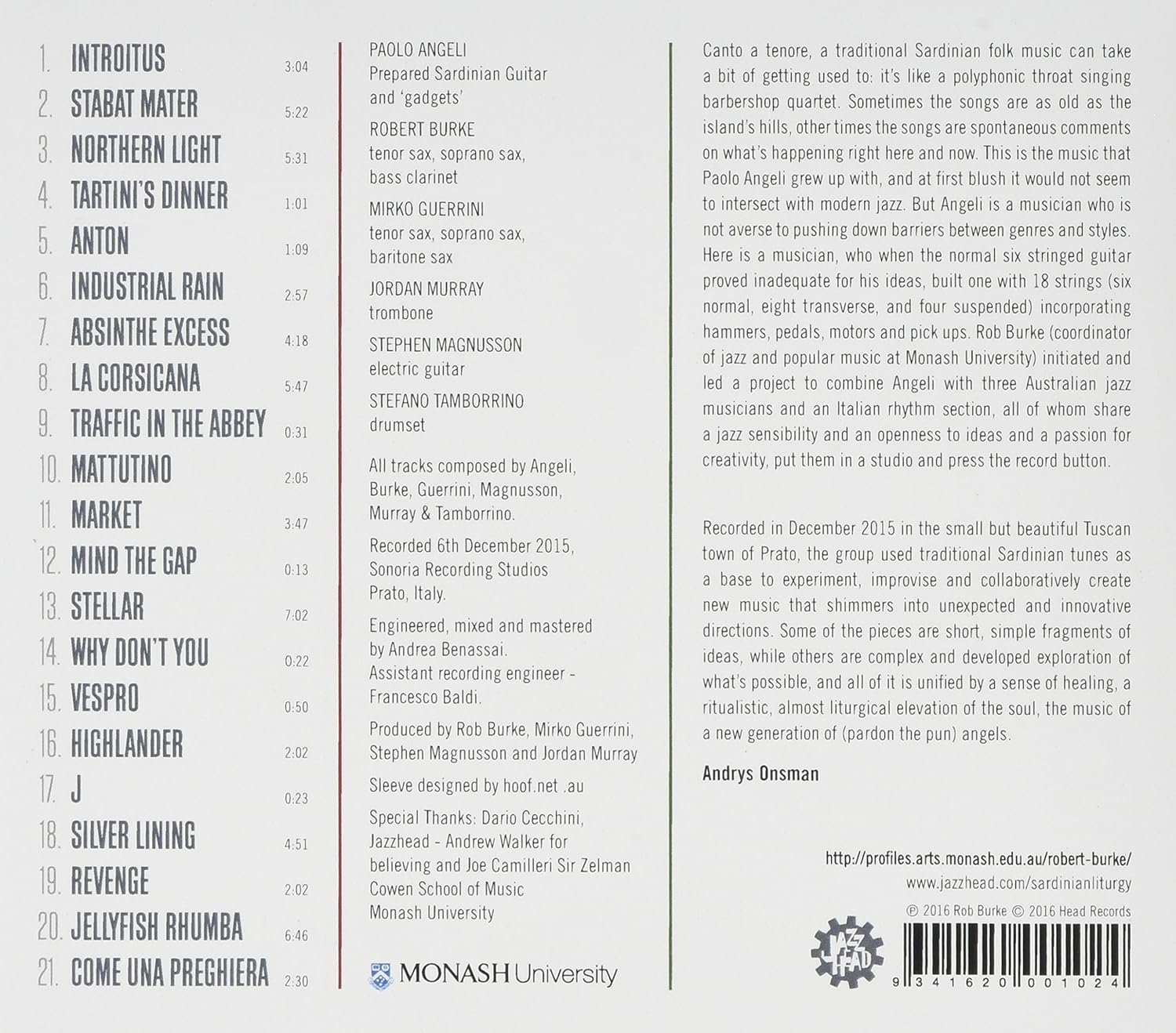 1. INTROITUS 3:04
2. STABAT MATER 5:22
3. NORTHERN LIGHT 5:31
4. TARTINI'S DINNER 1:01
5. ANTON 1:09
6. INDUSTRIAL RAIN 2:57
7. ABSINTHE EXCESS 4:18
8. LA CORSICANA 5:47
9. TRAFFIC IN THE ABBEY 0:31
10. MATTUTINO 2:05
11. MARKET 3:47
12. MIND THE GAP 0:13
13. STELLAR 7:02
14. WHY DON'T YOU 0:22
15. VESPRO 0:50
16. HIGHLANDER 2:02
17. J 0:23
18. SILVER LINING 4:51
19. REVENGE 2:02
20. JELLYFISH RHUMBA 6:46
21. COME UNA PREGHIERA 2:30

PAOLO ANGELI
Prepared Sardinian Guitar and 'gadgets'

ROBERT BURKE
tenor sax, soprano sax, bass clarinet

MIRKO GUERRINI
tenor sax, soprano sax, baritone sax

JORDAN MURRAY
trombone

STEPHEN MAGNUSSON
electric guitar

STEFANO TAMBORRINO
drumset

All tracks composed by Angeli, Burke, Guerrini, Magnusson, Murray & Tamborrino.

Recorded 6th December 2015, Sonoria Recording Studios Prato, Italy.

Engineered, mixed and mastered by Andrea Benassai. Assistant recording engineer - Francesco Baldi.

Produced by Rob Burke, Mirko Guerrini, Stephen Magnusson and Jordan Murray

Sleeve designed by hoof.net .au

Special Thanks: Dario Cecchini, Jazzhead - Andrew Walker for believing and Joe Camilleri Sir Zelman Cowen School of Music Monash University

MONASH University

Canto a tenore, a traditional Sardinian folk music can take a bit of getting used to: it's like a polyphonic throat singing barbershop quartet. Sometimes the songs are as old as the island's hills, other times the songs are spontaneous comments on what's happening right here and now. This is the music that Paolo Angeli grew up with, and at first blush it would not seem to intersect with modern jazz. But Angeli is a musician who is not averse to pushing down barriers between genres and styles. Here is a musician, who when the normal six stringed guitar proved inadequate for his ideas, built one with 18 strings (six normal, eight transverse, and four suspended) incorporating hammers, pedals, motors and pick ups. Rob Burke (coordinator of jazz and popular music at Monash University) initiated and led a project to combine Angeli with three Australian jazz musicians and an Italian rhythm section, all of whom share a jazz sensibility and an openness to ideas and a passion for creativity, put them in a studio and press the record button.

Recorded in December 2015 in the small but beautiful Tuscan town of Prato, the group used traditional Sardinian tunes as a base to experiment, improvise and collaboratively create new music that shimmers into unexpected and innovative directions. Some of the pieces are short, simple fragments of ideas, while others are complex and developed exploration of what's possible, and all of it is unified by a sense of healing, a ritualistic, almost liturgical elevation of the soul, the music of a new generation of (pardon the pun) angels.

Andrys Onsman

http://profiles.arts.monash.edu.au/robert-burke/
www.jazzhead.com/sardinianliturgy
℗ 2016 Rob Burke © 2016 Head Records

JAZZ HEAD

9 341620 001024